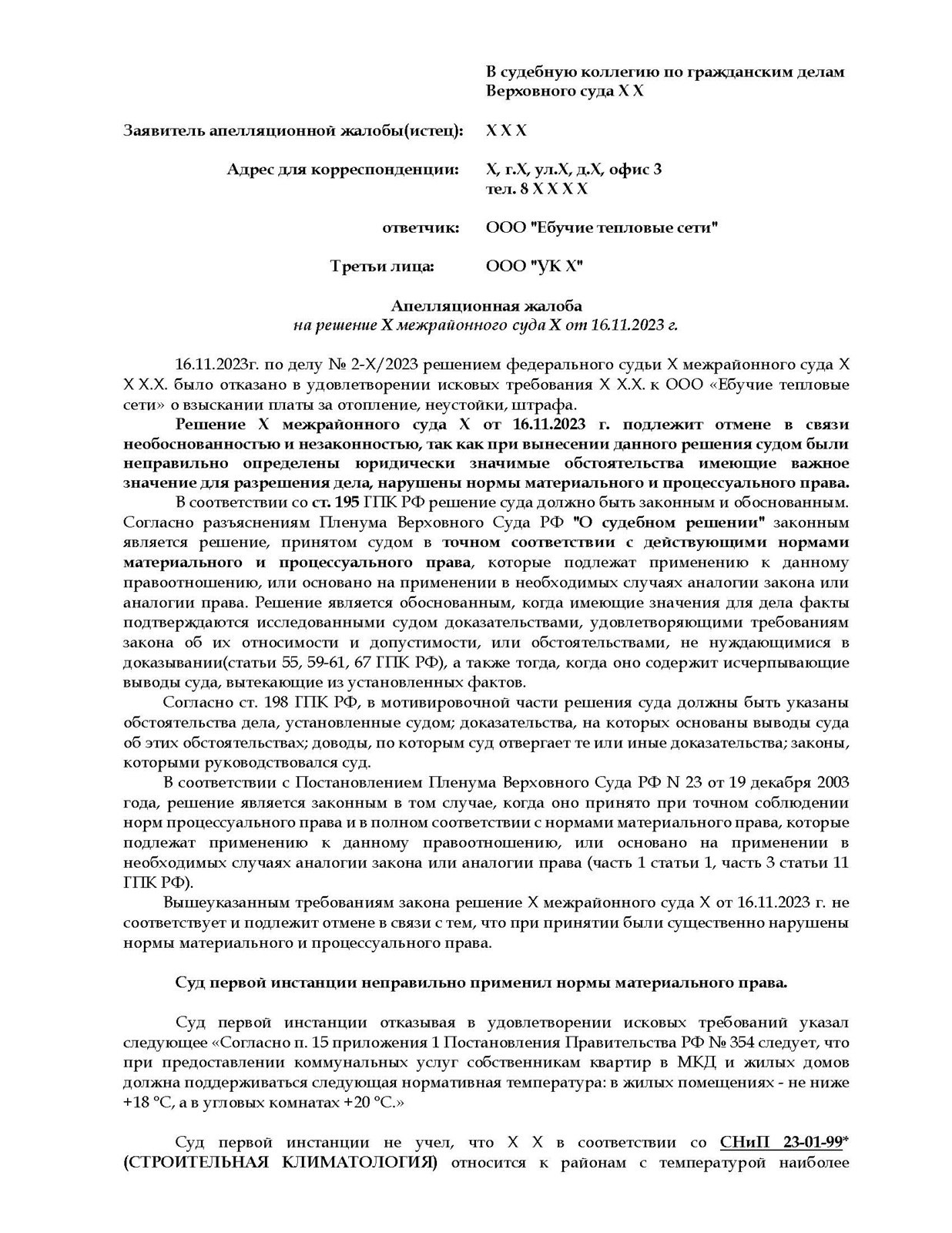 В судебную коллегию по гражданским делам Верховного суда Х Х

Заявитель апелляционной жалобы(истец): Х Х Х

Адрес для корреспонденции: Х, г.Х, ул.Х, д.Х, офис 3
тел. 8 Х Х Х Х

ответчик: ООО "Ебучие тепловые сети"

Третьи лица: ООО "УК Х"

Апелляционная жалоба
на решение Х межрайонного суда Х от 16.11.2023 г.

16.11.2023г. по делу № 2-Х/2023 решением федерального судьи Х межрайонного суда Х Х Х.Х. было отказано в удовлетворении исковых требования Х Х.Х. к ООО «Ебучие тепловые сети» о взыскании платы за отопление, неустойки, штрафа.

Решение Х межрайонного суда Х от 16.11.2023 г. подлежит отмене в связи необоснованностью и незаконностью, так как при вынесении данного решения судом были неправильно определены юридически значимые обстоятельства имеющие важное значение для разрешения дела, нарушены нормы материального и процессуального права.

В соответствии со ст. 195 ГПК РФ решение суда должно быть законным и обоснованным. Согласно разъяснениям Пленума Верховного Суда РФ "О судебном решении" законным является решение, принятом судом в точном соответствии с действующими нормами материального и процессуального права, которые подлежат применению к данному правоотношению, или основано на применении в необходимых случаях аналогии закона или аналогии права. Решение является обоснованным, когда имеющие значения для дела факты подтверждаются исследованными судом доказательствами, удовлетворяющими требованиям закона об их относимости и допустимости, или обстоятельствами, не нуждающимися в доказывании(статьи 55, 59-61, 67 ГПК РФ), а также тогда, когда оно содержит исчерпывающие выводы суда, вытекающие из установленных фактов.

Согласно ст. 198 ГПК РФ, в мотивировочной части решения суда должны быть указаны обстоятельства дела, установленные судом; доказательства, на которых основаны выводы суда об этих обстоятельствах; доводы, по которым суд отвергает те или иные доказательства; законы, которыми руководствовался суд.

В соответствии с Постановлением Пленума Верховного Суда РФ N 23 от 19 декабря 2003 года, решение является законным в том случае, когда оно принято при точном соблюдении норм процессуального права и в полном соответствии с нормами материального права, которые подлежат применению к данному правоотношению, или основано на применении в необходимых случаях аналогии закона или аналогии права (часть 1 статьи 1, часть 3 статьи 11 ГПК РФ).

Вышеуказанным требованиям закона решение Х межрайонного суда Х от 16.11.2023 г. не соответствует и подлежит отмене в связи с тем, что при принятии были существенно нарушены нормы материального и процессуального права.

Суд первой инстанции неправильно применил нормы материального права.

Суд первой инстанции отказывая в удовлетворении исковых требований указал следующее «Согласно п. 15 приложения 1 Постановления Правительства РФ № 354 следует, что при предоставлении коммунальных услуг собственникам квартир в МКД и жилых домов должна поддерживаться следующая нормативная температура: в жилых помещениях - не ниже +18 °С, а в угловых комнатах +20 °С.»

Суд первой инстанции не учел, что Х Х в соответствии со СНиП 23-01-99* (СТРОИТЕЛЬНАЯ КЛИМАТОЛОГИЯ) относится к районам с температурой наиболее